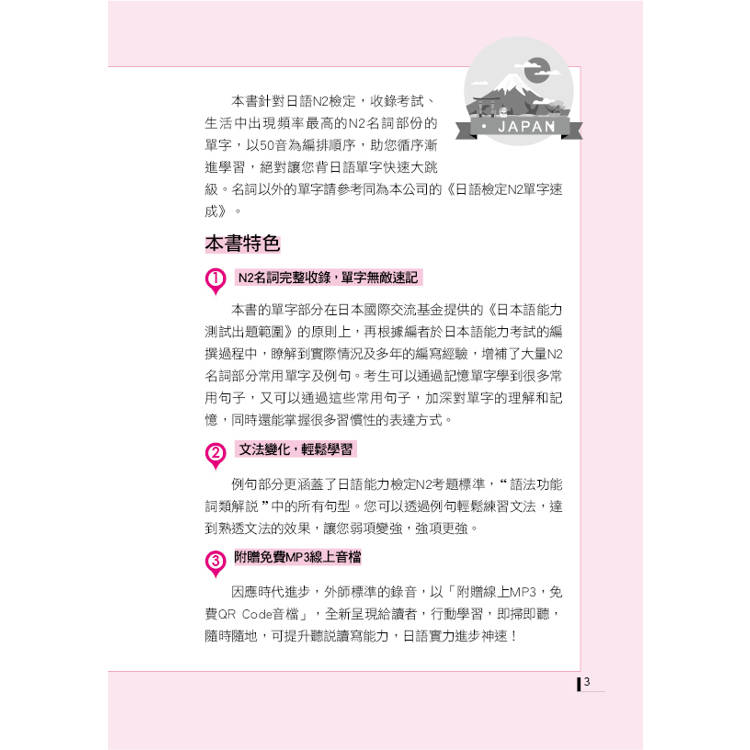 JAPAN

本書針對日語N2檢定，收錄考試、生活中出現頻率最高的N2名詞部份的單字，以50音為編排順序，助您循序漸進學習，絕對讓您背日語單字快速大跳級。名詞以外的單字請參考同為本公司的《日語檢定N2單字速成》。

本書特色

1 N2名詞完整收錄，單字無敵速記

本書的單字部分在日本國際交流基金提供的《日本語能力測試出題範圍》的原則上，再根據編者於日本語能力考試的編撰過程中，瞭解到實際情況及多年的編寫經驗，增補了大量N2名詞部分常用單字及例句。考生可以通過記憶單字學到很多常用句子，又可以通過這些常用句子，加深對單字的理解和記憶，同時還能掌握很多習慣性的表達方式。

2 文法變化，輕鬆學習

例句部分更涵蓋了日語能力檢定N2考題標準，“語法功能詞類解說”中的所有句型。您可以透過例句輕鬆練習文法，達到熟透文法的效果，讓您弱項變強，強項更強。

3 附贈免費MP3線上音檔

因應時代進步，外師標準的錄音，以「附贈線上MP3，免費QR Code音檔」，全新呈現給讀者，行動學習，即掃即聽，隨時隨地，可提升聽說讀寫能力，日語實力進步神速！

3